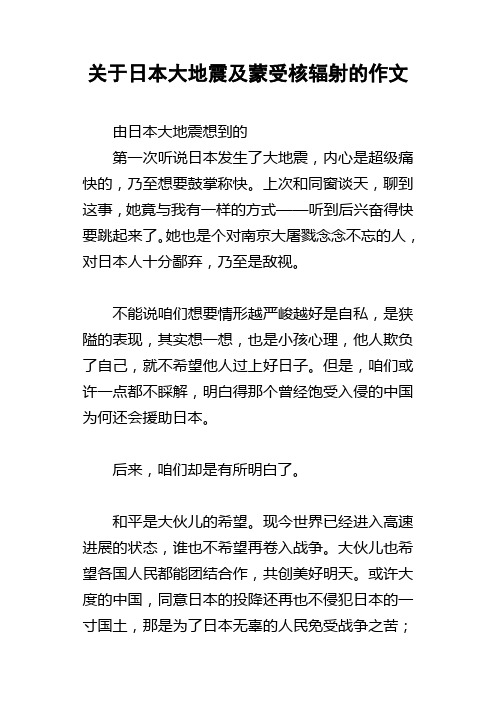 关于日本大地震及蒙受核辐射的作文

由日本大地震想到的

第一次听说日本发生了大地震，内心是超级痛快的，乃至想要鼓掌称快。上次和同窗谈天，聊到这事，她竟与我有一样的方式——听到后兴奋得快要跳起来了。她也是个对南京大屠戮念念不忘的人，对日本人十分鄙弃，乃至是敌视。

不能说咱们想要情形越严峻越好是自私，是狭隘的表现，其实想一想，也是小孩心理，他人欺负了自己，就不希望他人过上好日子。但是，咱们或许一点都不睬解，明白得那个曾经饱受入侵的中国为何还会援助日本。

后来，咱们却是有所明白了。

和平是大伙儿的希望。现今世界已经进入高速进展的状态，谁也不希望再卷入战争。大伙儿也希望各国人民都能团结合作，共创美好明天。或许大度的中国，同意日本的投降还再也不侵犯日本的一寸国土，那是为了日本无辜的人民免受战争之苦；